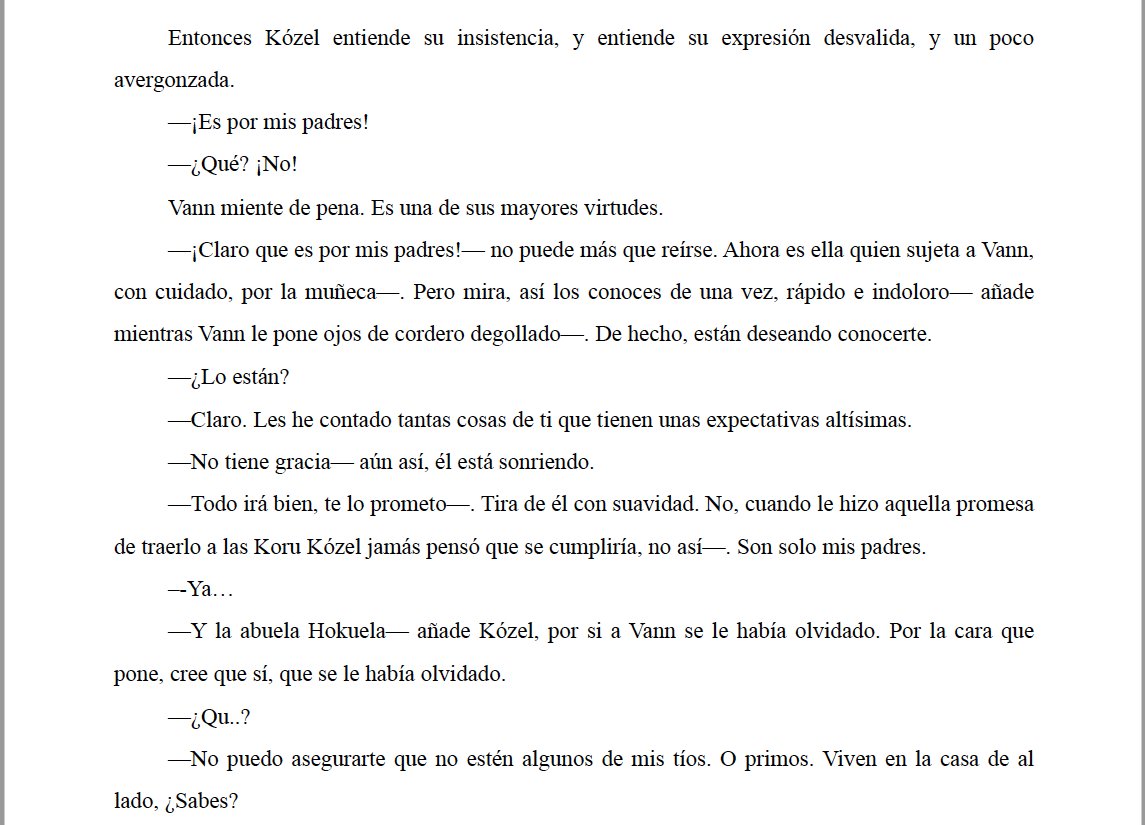 Entonces Kózel entiende su insistencia, y entiende su expresión desvalida, y un poco avergonzada.

—¡Es por mis padres!

—¿Qué? ¡No!

Vann miente de pena. Es una de sus mayores virtudes.

—¡Claro que es por mis padres!— no puede más que reírse. Ahora es ella quien sujeta a Vann, con cuidado, por la muñeca—. Pero mira, así los conoces de una vez, rápido e indoloro— añade mientras Vann le pone ojos de cordero degollado—. De hecho, están deseando conocerte.

—¿Lo están?

—Claro. Les he contado tantas cosas de ti que tienen unas expectativas altísimas.

—No tiene gracia— aún así, él está sonriendo.

—Todo irá bien, te lo prometo—. Tira de él con suavidad. No, cuando le hizo aquella promesa de traerlo a las Koru Kózel jamás pensó que se cumpliría, no así—. Son solo mis padres.

–-Ya…

—Y la abuela Hokuela— añade Kózel, por si a Vann se le había olvidado. Por la cara que pone, cree que sí, que se le había olvidado.

—¿Qu..?

—No puedo asegurarte que no estén algunos de mis tíos. O primos. Viven en la casa de al lado, ¿Sabes?